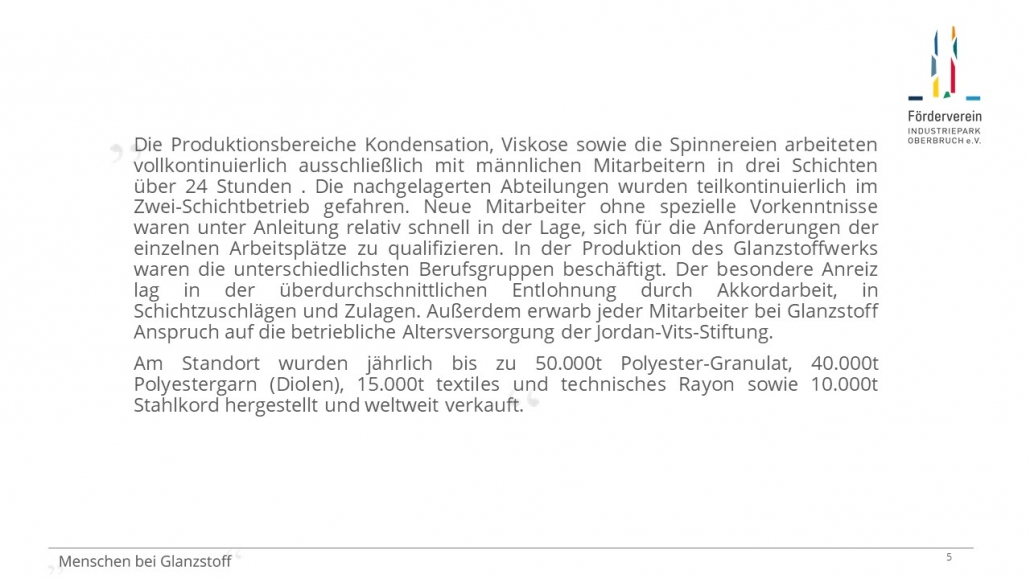 Förderverein
INDUSTRIEPARK
OBERBRUCH e.V.

Die Produktionsbereiche Kondensation, Viskose sowie die Spinnereien arbeiteten vollkontinuierlich ausschließlich mit männlichen Mitarbeitern in drei Schichten über 24 Stunden . Die nachgelagerten Abteilungen wurden teilkontinuierlich im Zwei-Schichtbetrieb gefahren. Neue Mitarbeiter ohne spezielle Vorkenntnisse waren unter Anleitung relativ schnell in der Lage, sich für die Anforderungen der einzelnen Arbeitsplätze zu qualifizieren. In der Produktion des Glanzstoffwerks waren die unterschiedlichsten Berufsgruppen beschäftigt. Der besondere Anreiz lag in der überdurchschnittlichen Entlohnung durch Akkordarbeit, in Schichtzuschlägen und Zulagen. Außerdem erwarb jeder Mitarbeiter bei Glanzstoff Anspruch auf die betriebliche Altersversorgung der Jordan-Vits-Stiftung.

Am Standort wurden jährlich bis zu 50.000t Polyester-Granulat, 40.000t Polyestergarn (Diolen), 15.000t textiles und technisches Rayon sowie 10.000t Stahlkord hergestellt und weltweit verkauft.

Menschen bei Glanzstoff

5